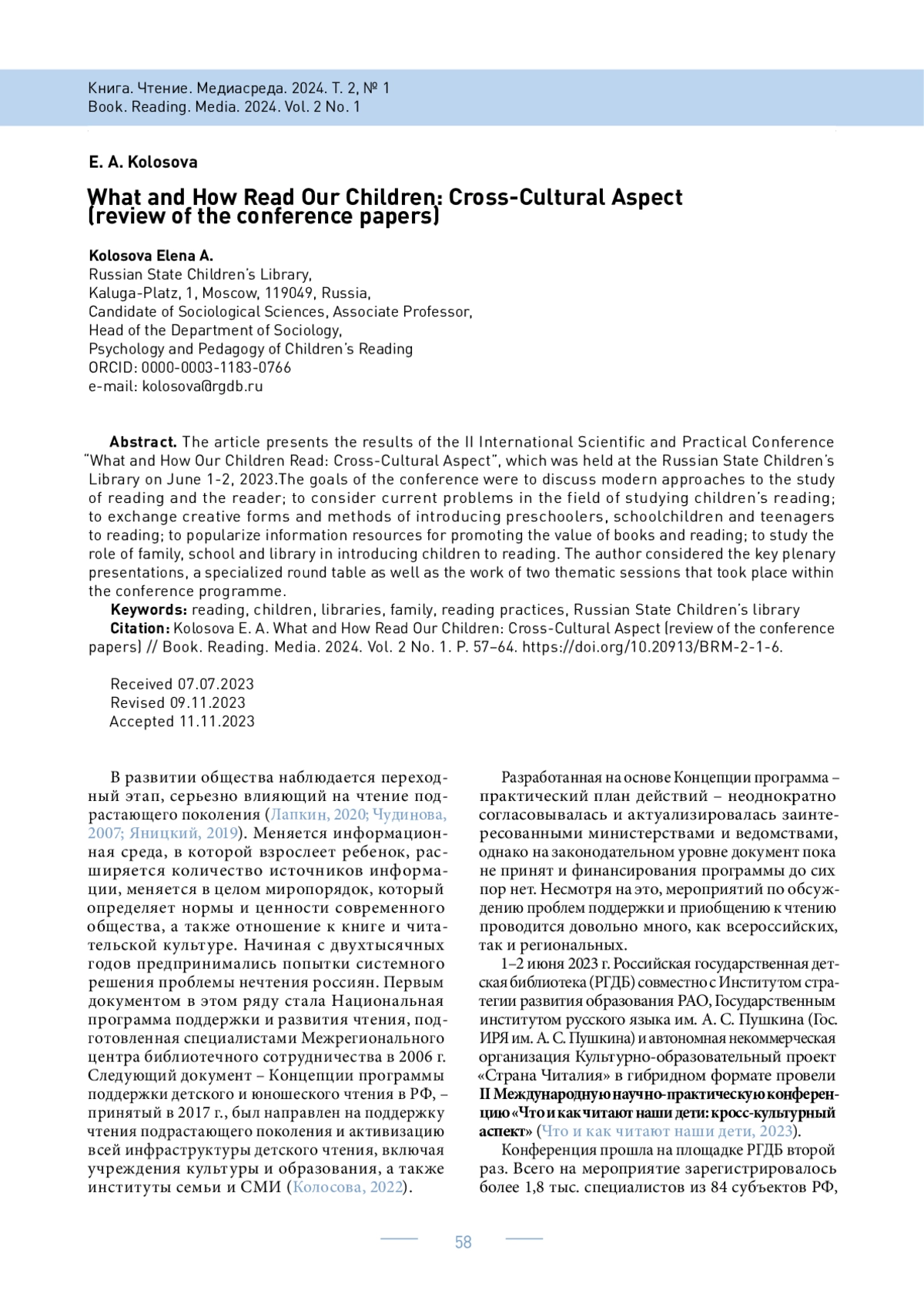 Книга. Чтение. Медиасреда. 2024. Т. 2, № 1
Book. Reading. Media. 2024. Vol. 2 No. 1

E. A. Kolosova

What and How Read Our Children: Cross-Cultural Aspect (review of the conference papers)

Kolosova Elena A.
Russian State Children's Library,
Kaluga-Platz, 1, Moscow, 119049, Russia,
Candidate of Sociological Sciences, Associate Professor,
Head of the Department of Sociology,
Psychology and Pedagogy of Children's Reading
ORCID: 0000-0003-1183-0766
e-mail: kolosova@rgdb.ru

Abstract. The article presents the results of the II International Scientific and Practical Conference "What and How Our Children Read: Cross-Cultural Aspect", which was held at the Russian State Children's Library on June 1-2, 2023.The goals of the conference were to discuss modern approaches to the study of reading and the reader; to consider current problems in the field of studying children's reading; to exchange creative forms and methods of introducing preschoolers, schoolchildren and teenagers to reading; to popularize information resources for promoting the value of books and reading; to study the role of family, school and library in introducing children to reading. The author considered the key plenary presentations, a specialized round table as well as the work of two thematic sessions that took place within the conference programme.

Keywords: reading, children, libraries, family, reading practices, Russian State Children's library

Citation: Kolosova E. A. What and How Read Our Children: Cross-Cultural Aspect (review of the conference papers) // Book. Reading. Media. 2024. Vol. 2 No. 1. P. 57–64. https://doi.org/10.20913/BRM-2-1-6.

Received 07.07.2023
Revised 09.11.2023
Accepted 11.11.2023

В развитии общества наблюдается переходный этап, серьезно влияющий на чтение подрастающего поколения (Лапкин, 2020; Чудинова, 2007; Яницкий, 2019). Меняется информационная среда, в которой взрослеет ребенок, расширяется количество источников информации, меняется в целом миропорядок, который определяет нормы и ценности современного общества, а также отношение к книге и читательской культуре. Начиная с двухтысячных годов предпринимались попытки системного решения проблемы нечтения россиян. Первым документом в этом ряду стала Национальная программа поддержки и развития чтения, подготовленная специалистами Межрегионального центра библиотечного сотрудничества в 2006 г. Следующий документ – Концепции программы поддержки детского и юношеского чтения в РФ, – принятый в 2017 г., был направлен на поддержку чтения подрастающего поколения и активизацию всей инфраструктуры детского чтения, включая учреждения культуры и образования, а также институты семьи и СМИ (Колосова, 2022).

Разработанная на основе Концепции программа – практический план действий – неоднократно согласовывалась и актуализировалась заинтересованными министерствами и ведомствами, однако на законодательном уровне документ пока не принят и финансирования программы до сих пор нет. Несмотря на это, мероприятий по обсуждению проблем поддержки и приобщению к чтению проводится довольно много, как всероссийских, так и региональных.

1–2 июня 2023 г. Российская государственная детская библиотека (РГДБ) совместно с Институтом стратегии развития образования РАО, Государственным институтом русского языка им. А. С. Пушкина (Гос. ИРЯ им. А. С. Пушкина) и автономная некоммерческая организация Культурно-образовательный проект «Страна Читалия» в гибридном формате провели II Международную научно-практическую конференцию «Что и как читают наши дети: кросс-культурный аспект» (Что и как читают наши дети, 2023).

Конференция прошла на площадке РГДБ второй раз. Всего на мероприятие зарегистрировалось более 1,8 тыс. специалистов из 84 субъектов РФ,

58